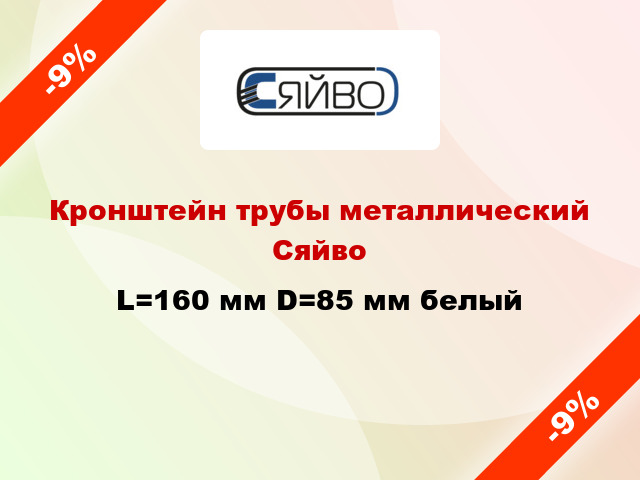 -9%

СЯЙВО

Кронштейн трубы металлический Сяйво

L=160 мм D=85 мм белый

-9%